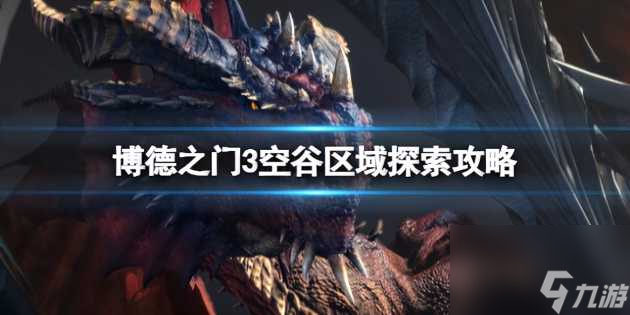 博德之门3空谷区域探索攻略

九游